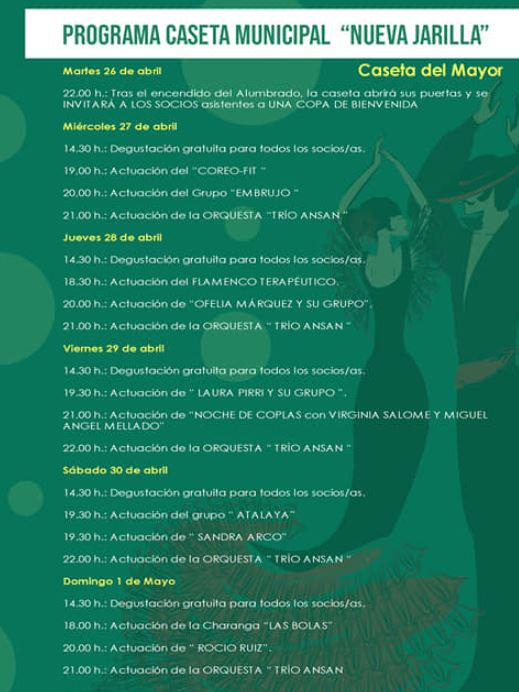 PROGRAMA CASETA MUNICIPAL "NUEVA JARILLA"

Caseta del Mayor

Martes 26 de abril

22.00 h.: Tras el encendido del Alumbrado, la caseta abrirá sus puertas y se INVITARÁ A LOS SOCIOS asistentes a UNA COPA DE BIENVENIDA

Miércoles 27 de abril

14.30 h.: Degustación gratuita para todos los socios/as.

19.00 h.: Actuación del "COREO-FIT "

20.00 h.: Actuación del Grupo "EMBRUJO "

21.00 h.: Actuación de la ORQUESTA "TRÍO ANSAN "

Jueves 28 de abril

14.30 h.: Degustación gratuita para todos los socios/as.

18.30 h.: Actuación del FLAMENCO TERAPÉUTICO.

20.00 h.: Actuación de "OFELIA MÁRQUEZ Y SU GRUPO".

21.00 h.: Actuación de la ORQUESTA " TRÍO ANSAN "

Viernes 29 de abril

14.30 h.: Degustación gratuita para todos los socios/as.

19.30 h.: Actuación de " LAURA PIRRI Y SU GRUPO ".

21.00 h.: Actuación de "NOCHE DE COPLAS con VIRGINIA SALOME Y MIGUEL ANGEL MELLADO"

22.00 h.: Actuación de la ORQUESTA " TRÍO ANSAN "

Sábado 30 de abril

14.30 h.: Degustación gratuita para todos los socios/as.

19.30 h.: Actuación del grupo " ATALAYA"

19.30 h.: Actuación de " SANDRA ARCO"

22.00 h.: Actuación de la ORQUESTA " TRÍO ANSAN "

Domingo 1 de Mayo

14.30 h.: Degustación gratuita para todos los socios/as.

18.00 h.: Actuación de la Charanga "LAS BOLAS"

20.00 h.: Actuación de " ROCIO RUIZ".

21.00 h.: Actuación de la ORQUESTA " TRÍO ANSAN